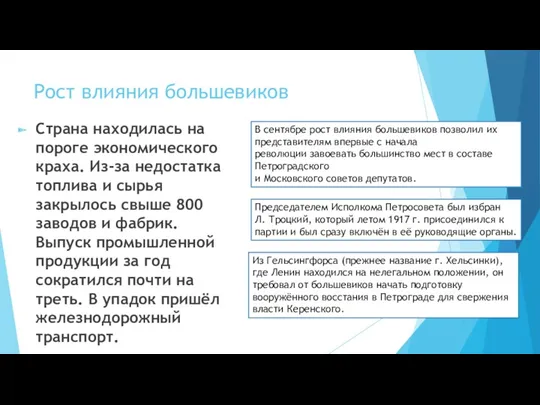 Рост влияния большевиков

Страна находилась на пороге экономического краха. Из-за недостатка топлива и сырья закрылось свыше 800 заводов и фабрик. Выпуск промышленной продукции за год сократился почти на треть. В упадок пришёл железнодорожный транспорт.

В сентябре рост влияния большевиков позволил их представителям впервые с начала революции завоевать большинство мест в составе Петроградского и Московского советов депутатов.

Председателем Исполкома Петросовета был избран Л. Троцкий, который летом 1917 г. присоединился к партии и был сразу включён в её руководящие органы.

Из Гельсингфорса (прежнее название г. Хельсинки), где Ленин находился на нелегальном положении, он требовал от большевиков начать подготовку вооружённого восстания в Петрограде для свержения власти Керенского.